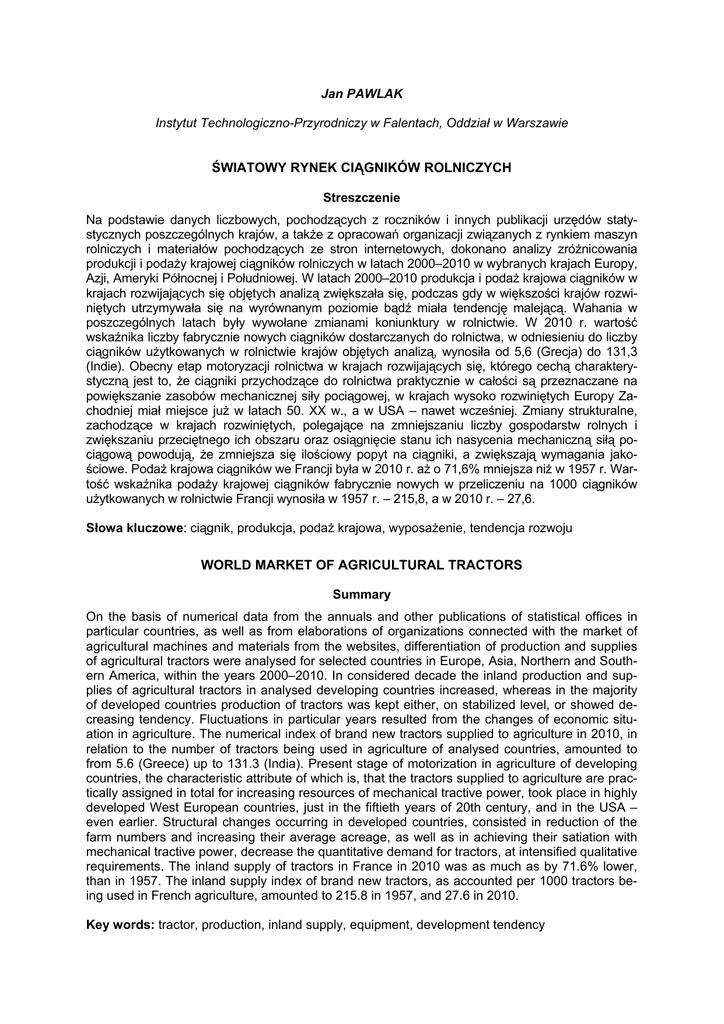 Jan PAWLAK

Instytut Technologiczno-Przyrodniczy w Falentach, Oddział w Warszawie

ŚWIATOWY RYNEK CIĄGNIKÓW ROLNICZYCH

Streszczenie

Na podstawie danych liczbowych, pochodzących z roczników i innych publikacji urzędów statystycznych poszczególnych krajów, a także z opracowań organizacji związanych z rynkiem maszyn rolniczych i materiałów pochodzących ze stron internetowych, dokonano analizy zróżnicowania produkcji i podaży krajowej ciągników rolniczych w latach 2000–2010 w wybranych krajach Europy, Azji, Ameryki Północnej i Południowej. W latach 2000–2010 produkcja i podaż krajowa ciągników w krajach rozwijających się objętych analizą zwiększała się, podczas gdy w większości krajów rozwiniętych utrzymywała się na wyrównanym poziomie bądź miała tendencję malejącą. Wahania w poszczególnych latach były wywołane zmianami koniunktury w rolnictwie. W 2010 r. wartość wskaźnika liczby fabrycznie nowych ciągników dostarczanych do rolnictwa, w odniesieniu do liczby ciągników użytkowanych w rolnictwie krajów objętych analizą, wynosiła od 5,6 (Grecja) do 131,3 (Indie). Obecny etap motoryzacji rolnictwa w krajach rozwijających się, którego cechą charakterystyczną jest to, że ciągniki przychodzące do rolnictwa praktycznie w całości są przeznaczane na powiększanie zasobów mechanicznej siły pociągowej, w krajach wysoko rozwiniętych Europy Zachodniej miał miejsce już w latach 50. XX w., a w USA – nawet wcześniej. Zmiany strukturalne, zachodzące w krajach rozwiniętych, polegające na zmniejszaniu liczby gospodarstw rolnych i zwiększaniu przeciętnego ich obszaru oraz osiągnięcie stanu ich nasycenia mechaniczną siłą pociągową powodują, że zmniejsza się ilościowy popyt na ciągniki, a zwiększają wymagania jakościowe. Podaż krajowa ciągników we Francji była w 2010 r. aż o 71,6% mniejsza niż w 1957 r. Wartość wskaźnika podaży krajowej ciągników fabrycznie nowych w przeliczeniu na 1000 ciągników użytkowanych w rolnictwie Francji wynosiła w 1957 r. – 215,8, a w 2010 r. – 27,6.

Słowa kluczowe: ciągnik, produkcja, podaż krajowa, wyposażenie, tendencja rozwoju

WORLD MARKET OF AGRICULTURAL TRACTORS

Summary

On the basis of numerical data from the annuals and other publications of statistical offices in particular countries, as well as from elaborations of organizations connected with the market of agricultural machines and materials from the websites, differentiation of production and supplies of agricultural tractors were analysed for selected countries in Europe, Asia, Northern and Southern America, within the years 2000–2010. In considered decade the inland production and supplies of agricultural tractors in analysed developing countries increased, whereas in the majority of developed countries production of tractors was kept either, on stabilized level, or showed decreasing tendency. Fluctuations in particular years resulted from the changes of economic situation in agriculture. The numerical index of brand new tractors supplied to agriculture in 2010, in relation to the number of tractors being used in agriculture of analysed countries, amounted to from 5.6 (Greece) up to 131.3 (India). Present stage of motorization in agriculture of developing countries, the characteristic attribute of which is, that the tractors supplied to agriculture are practically assigned in total for increasing resources of mechanical tractive power, took place in highly developed West European countries, just in the fiftieth years of 20th century, and in the USA – even earlier. Structural changes occurring in developed countries, consisted in reduction of the farm numbers and increasing their average acreage, as well as in achieving their satiation with mechanical tractive power, decrease the quantitative demand for tractors, at intensified qualitative requirements. The inland supply of tractors in France in 2010 was as much as by 71.6% lower, than in 1957. The inland supply index of brand new tractors, as accounted per 1000 tractors being used in French agriculture, amounted to 215.8 in 1957, and 27.6 in 2010.

Key words: tractor, production, inland supply, equipment, development tendency